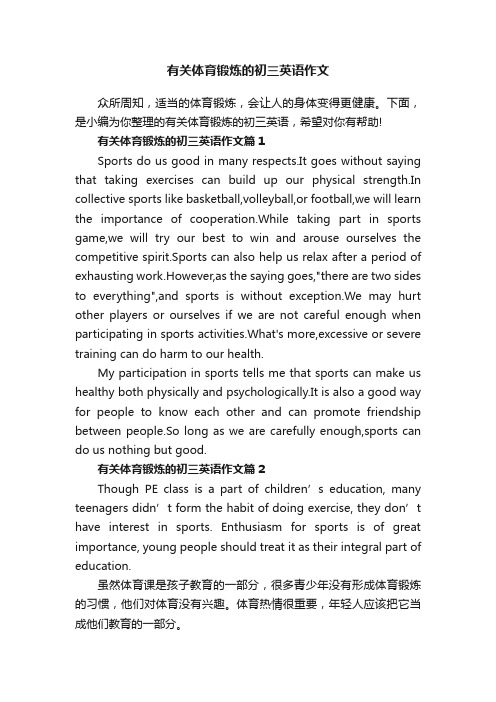 有关体育锻炼的初三英语作文

众所周知，适当的体育锻炼，会让人的身体变得更健康。下面，是小编为你整理的有关体育锻炼的初三英语，希望对你有帮助!

有关体育锻炼的初三英语作文篇1

Sports do us good in many respects.It goes without saying that taking exercises can build up our physical strength.In collective sports like basketball,volleyball,or football,we will learn the importance of cooperation.While taking part in sports game,we will try our best to win and arouse ourselves the competitive spirit.Sports can also help us relax after a period of exhausting work.However,as the saying goes,"there are two sides to everything",and sports is without exception.We may hurt other players or ourselves if we are not careful enough when participating in sports activities.What's more,excessive or severe training can do harm to our health.

My participation in sports tells me that sports can make us healthy both physically and psychologically.It is also a good way for people to know each other and can promote friendship between people.So long as we are carefully enough,sports can do us nothing but good.

有关体育锻炼的初三英语作文篇2

Though PE class is a part of children’s education, many teenagers didn’t form the habit of doing exercise, they don’t have interest in sports. Enthusiasm for sports is of great importance, young people should treat it as their integral part of education.

虽然体育课是孩子教育的一部分，很多青少年没有形成体育锻炼的习惯，他们对体育没有兴趣。体育热情很重要，年轻人应该把它当成他们教育的一部分。